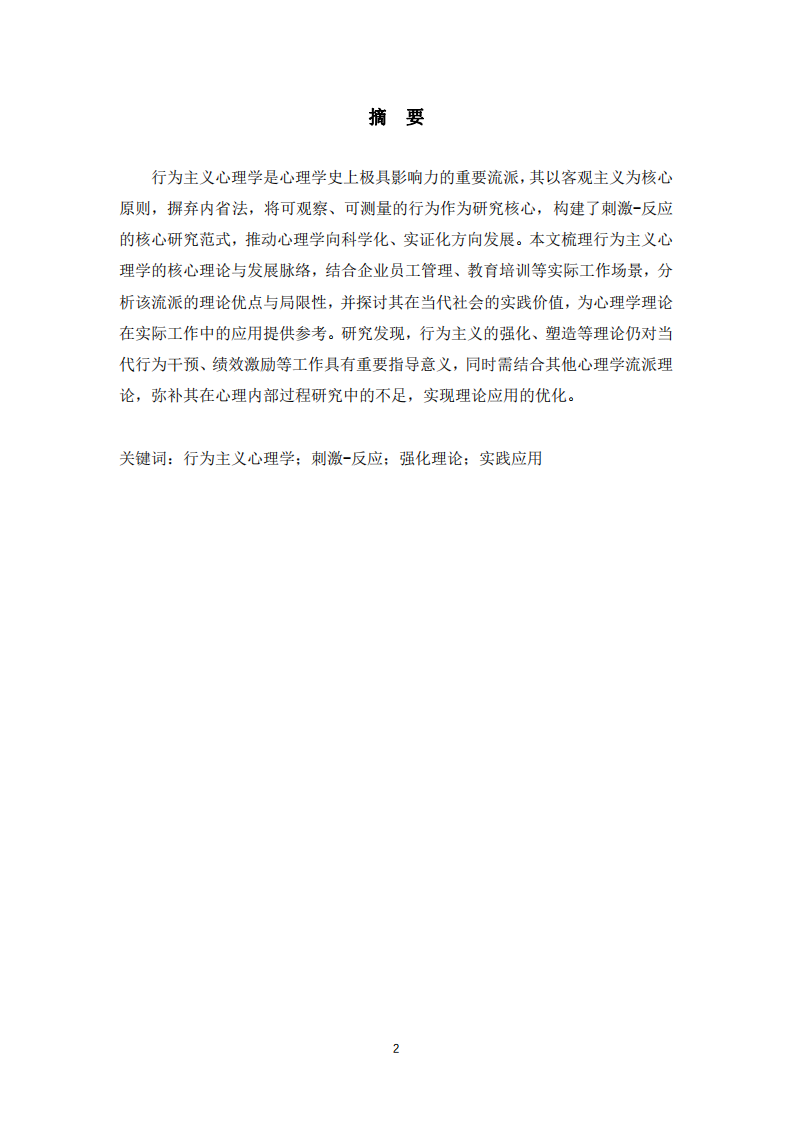 摘　要

行为主义心理学是心理学史上极具影响力的重要流派，其以客观主义为核心原则，摒弃内省法，将可观察、可测量的行为作为研究核心，构建了刺激-反应的核心研究范式，推动心理学向科学化、实证化方向发展。本文梳理行为主义心理学的核心理论与发展脉络，结合企业员工管理、教育培训等实际工作场景，分析该流派的理论优点与局限性，并探讨其在当代社会的实践价值，为心理学理论在实际工作中的应用提供参考。研究发现，行为主义的强化、塑造等理论仍对当代行为干预、绩效激励等工作具有重要指导意义，同时需结合其他心理学流派理论，弥补其在心理内部过程研究中的不足，实现理论应用的优化。

关键词：行为主义心理学；刺激-反应；强化理论；实践应用

2